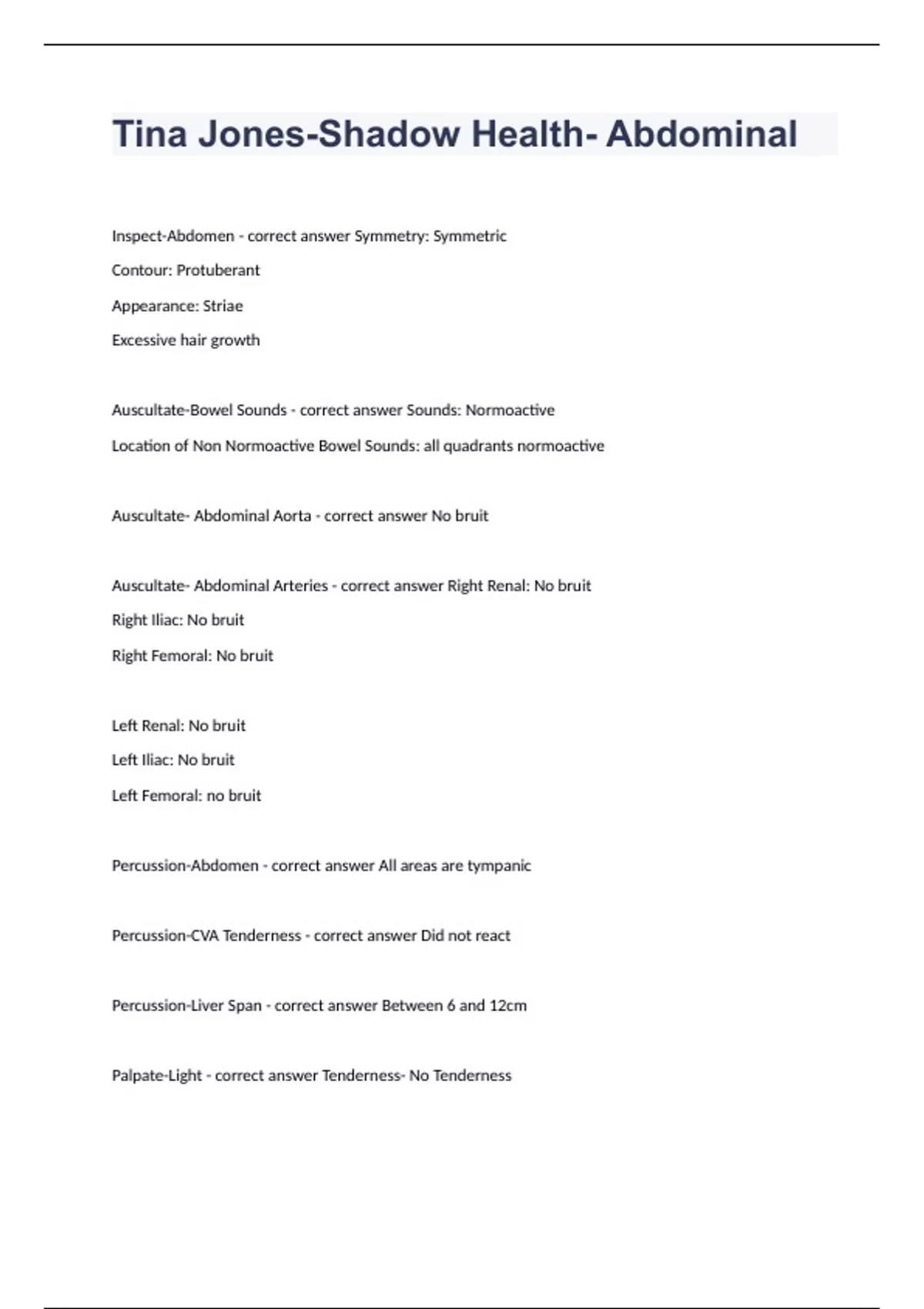 Tina Jones-Shadow Health- Abdominal

Inspect-Abdomen - correct answer Symmetry: Symmetric

Contour: Protuberant

Appearance: Striae

Excessive hair growth

Auscultate-Bowel Sounds - correct answer Sounds: Normoactive

Location of Non Normoactive Bowel Sounds: all quadrants normoactive

Auscultate- Abdominal Aorta - correct answer No bruit

Auscultate- Abdominal Arteries - correct answer Right Renal: No bruit

Right Iliac: No bruit

Right Femoral: No bruit

Left Renal: No bruit

Left Iliac: No bruit

Left Femoral: no bruit

Percussion-Abdomen - correct answer All areas are tympanic

Percussion-CVA Tenderness - correct answer Did not react

Percussion-Liver Span - correct answer Between 6 and 12cm

Palpate-Light - correct answer Tenderness- No Tenderness